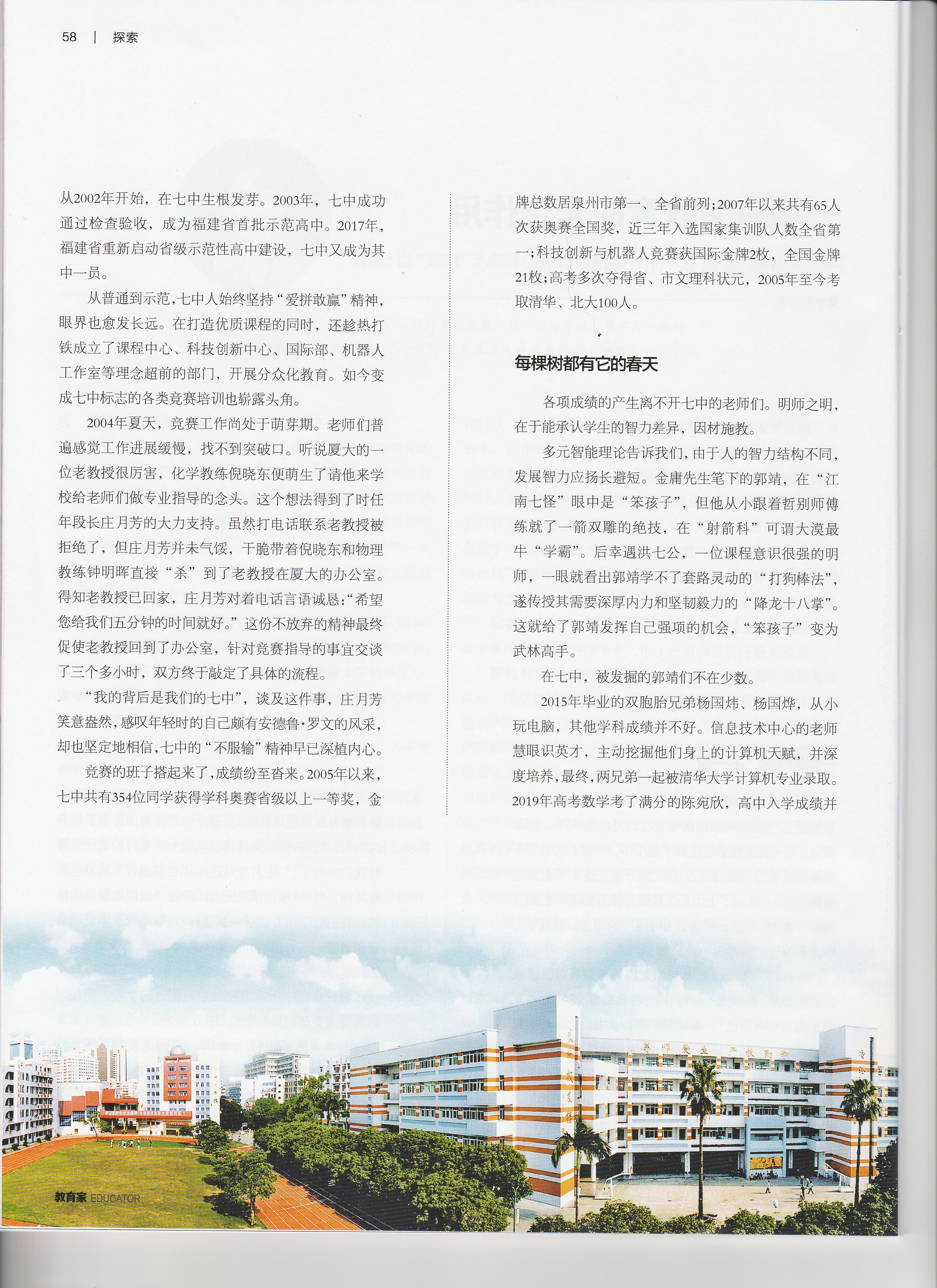 58 | 探索

从2002年开始，在七中生根发芽。2003年，七中成功通过检查验收，成为福建省首批示范高中。2017年，福建省重新启动省级示范性高中建设，七中又成为其中一员。

从普通到示范，七中人始终坚持“爱拼敢赢”精神，眼界也愈发长远。在打造优质课程的同时，还趁热打铁成立了课程中心、科技创新中心、国际部、机器人工作室等理念超前的部门，开展分众化教育。如今变成七中标志的各类竞赛培训也崭露头角。

2004年夏天，竞赛工作尚处于萌芽期。老师们普遍感觉工作进展缓慢，找不到突破口。听说厦大的一位老教授很厉害，化学教练倪晓东便萌生了请他来学校给老师们做专业指导的念头。这个想法得到了时任年段长庄月芳的大力支持。虽然打电话联系老教授被拒绝了，但庄月芳并未气馁，干脆带着倪晓东和物理教练钟明晖直接“杀”到了老教授在厦大的办公室。得知老教授已回家，庄月芳对着电话言语诚恳：“希望您给我们五分钟的时间就好。”这份不放弃的精神最终促使老教授回到了办公室，针对竞赛指导的事宜交谈了三个多小时，双方终于敲定了具体的流程。

“我的背后是我们的七中”，谈及这件事，庄月芳笑意盎然，感叹年轻时的自己颇有安德鲁·罗文的风采，却也坚定地相信，七中的“不服输”精神早已深植内心。

竞赛的班子搭起来了，成绩纷至沓来。2005年以来，七中共有354位同学获得学科奥赛省级以上一等奖，金牌总数居泉州市第一、全省前列；2007年以来共有65人次获奥赛全国奖，近三年入选国家集训队人数全省第一；科技创新与机器人竞赛获国际金牌2枚，全国金牌21枚；高考多次夺得省、市文理科状元，2005年至今考取清华、北大100人。

每棵树都有它的春天

各项成绩的产生离不开七中的老师们。明师之明，在于能承认学生的智力差异，因材施教。

多元智能理论告诉我们，由于人的智力结构不同，发展智力应扬长避短。金庸先生笔下的郭靖，在“江南七怪”眼中是“笨孩子”，但他从小跟着哲别师傅练就了一箭双雕的绝技，在“射箭科”可谓大漠最牛“学霸”。后幸遇洪七公，一位课程意识很强的明师，一眼就看出郭靖学不了套路灵动的“打狗棒法”，遂传授其需要深厚内力和坚韧毅力的“降龙十八掌”。这就给了郭靖发挥自己强项的机会，“笨孩子”变为武林高手。

在七中，被发掘的郭靖们不在少数。

2015年毕业的双胞胎兄弟杨国炜、杨国烨，从小玩电脑，其他学科成绩并不好。信息技术中心的老师慧眼识英才，主动挖掘他们身上的计算机天赋，并深度培养，最终，两兄弟一起被清华大学计算机专业录取。2019年高考数学考了满分的陈宛欣，高中入学成绩并

教育家 EDUCATOR